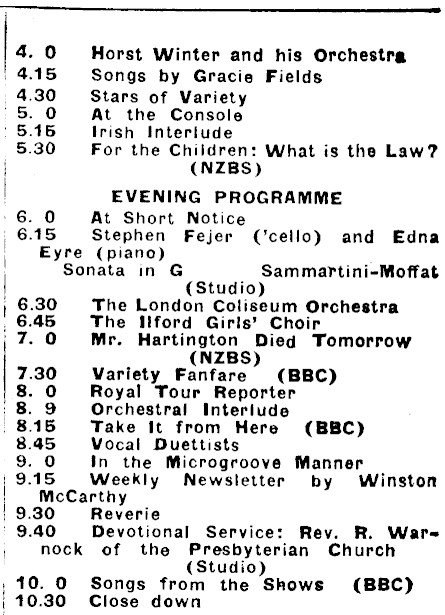 4. 0 Horst Winter and his Orchestra
4.15 Songs by Gracie Fields
4.30 Stars of Variety
5. 0 At the Console
5.15 Irish Interlude
5.30 For the Children: What is the Law? (NZBS)

EVENING PROGRAMME
6. 0 At Short Notice
6.15 Stephen Fejer ('cello) and Edna Eyre (piano)
Sonata in G Sammartini-Moffat (Studio)
6.30 The London Coliseum Orchestra
6.45 The Ilford Girls' Choir
7. 0 Mr. Hartington Died Tomorrow (NZBS)
7.30 Variety Fanfare (BBC)
8. 0 Royal Tour Reporter
8. 9 Orchestral Interlude
8.15 Take It from Here (BBC)
8.45 Vocal Duettists
9. 0 In the Microgroove Manner
9.15 Weekly Newsletter by Winston McCarthy
9.30 Reverie
9.40 Devotional Service: Rev. R. Warnock of the Presbyterian Church (Studio)
10. 0 Songs from the Shows (BBC)
10.30 Close down